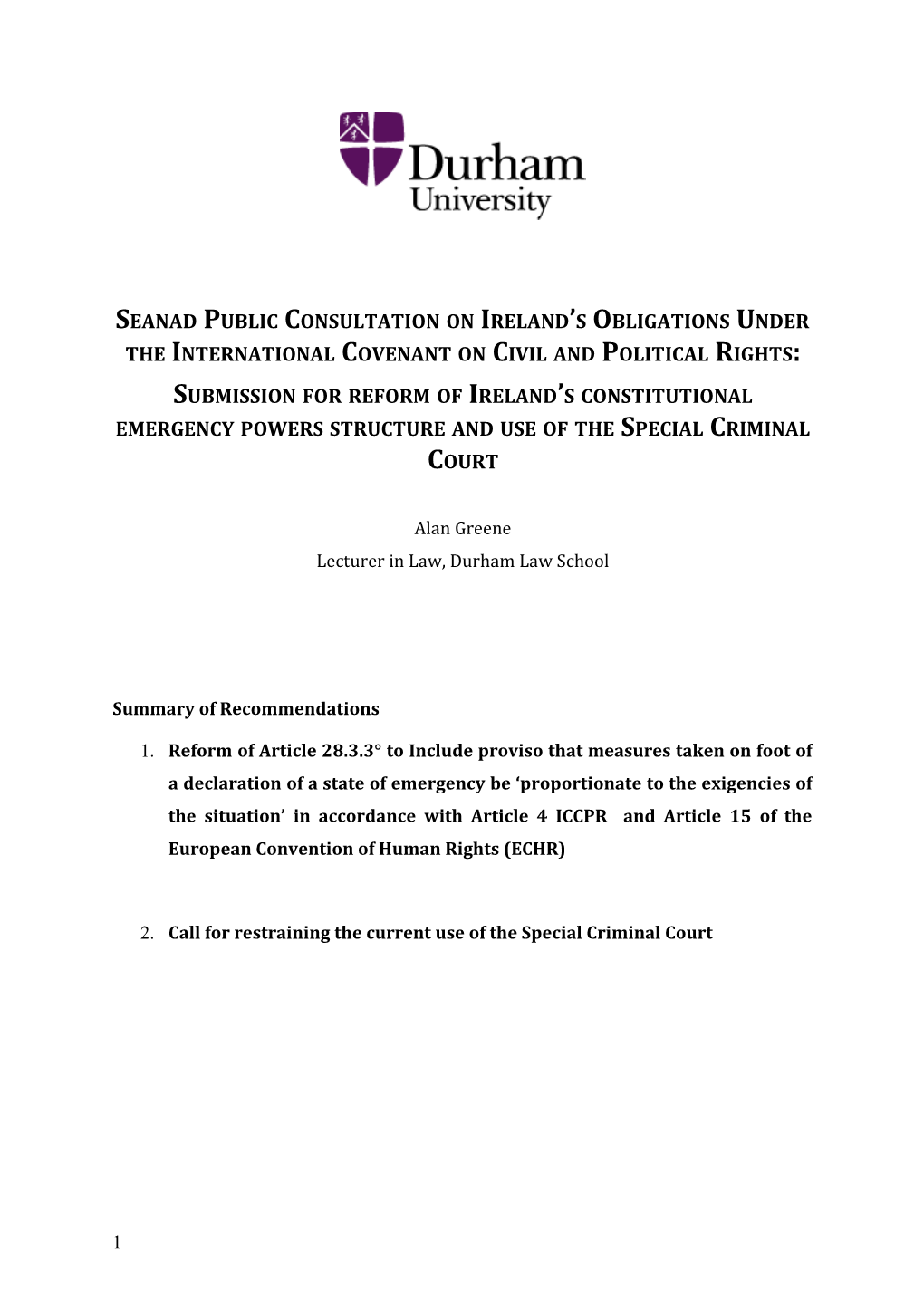 Durham University

SEANAD PUBLIC CONSULTATION ON IRELAND'S OBLIGATIONS UNDER THE INTERNATIONAL COVENANT ON CIVIL AND POLITICAL RIGHTS:

SUBMISSION FOR REFORM OF IRELAND'S CONSTITUTIONAL EMERGENCY POWERS STRUCTURE AND USE OF THE SPECIAL CRIMINAL COURT

Alan Greene

Lecturer in Law, Durham Law School

Summary of Recommendations

1. Reform of Article 28.3.3° to Include proviso that measures taken on foot of a declaration of a state of emergency be 'proportionate to the exigencies of the situation' in accordance with Article 4 ICCPR and Article 15 of the European Convention of Human Rights (ECHR)

2. Call for restraining the current use of the Special Criminal Court

1